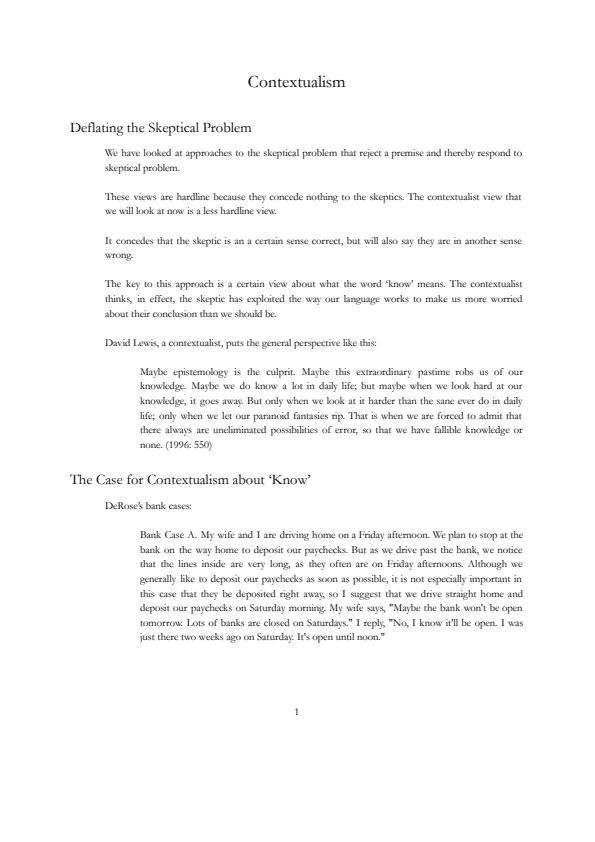 Contextualism

Deflating the Skeptical Problem

We have looked at approaches to the skeptical problem that reject a premise and thereby respond to skeptical problem.

These views are hardline because they concede nothing to the skeptics. The contextualist view that we will look at now is a less hardline view.

It concedes that the skeptic is an a certain sense correct, but will also say they are in another sense wrong.

The key to this approach is a certain view about what the word 'know' means. The contextualist thinks, in effect, the skeptic has exploited the way our language works to make us more worried about their conclusion than we should be.

David Lewis, a contextualist, puts the general perspective like this:

Maybe epistemology is the culprit. Maybe this extraordinary pastime robs us of our knowledge. Maybe we do know a lot in daily life; but maybe when we look hard at our knowledge, it goes away. But only when we look at it harder than the sane ever do in daily life; only when we let our paranoid fantasies rip. That is when we are forced to admit that there always are uneliminated possibilities of error, so that we have fallible knowledge or none. (1996: 550)

The Case for Contextualism about 'Know'

DeRose's bank cases:

Bank Case A. My wife and I are driving home on a Friday afternoon. We plan to stop at the bank on the way home to deposit our paychecks. But as we drive past the bank, we notice that the lines inside are very long, as they often are on Friday afternoons. Although we generally like to deposit our paychecks as soon as possible, it is not especially important in this case that they be deposited right away, so I suggest that we drive straight home and deposit our paychecks on Saturday morning. My wife says, "Maybe the bank won't be open tomorrow. Lots of banks are closed on Saturdays." I reply, "No, I know it'll be open. I was just there two weeks ago on Saturday. It's open until noon."

1